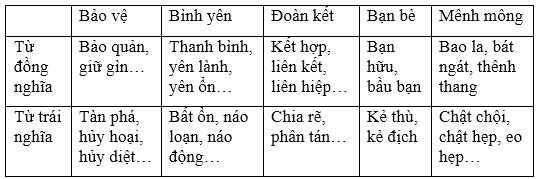 |  | Bảo vệ | Bình yên | Đoàn kết | Bạn bè | Mênh mông |
|---|---|---|---|---|---|
| Từ đồng nghĩa | Bảo quản, giữ gìn… | Thanh bình, yên lành, yên ổn… | Kết hợp, liên kết, liên hiệp… | Bạn hữu, bầu bạn | Bao la, bát ngát, thênh thang |
| Từ trái nghĩa | Tàn phá, hủy hoại, hủy diệt… | Bất ổn, náo loạn, náo động… | Chia rẽ, phân tán… | Kẻ thù, kẻ địch | Chật chội, chật hẹp, eo hẹp… |